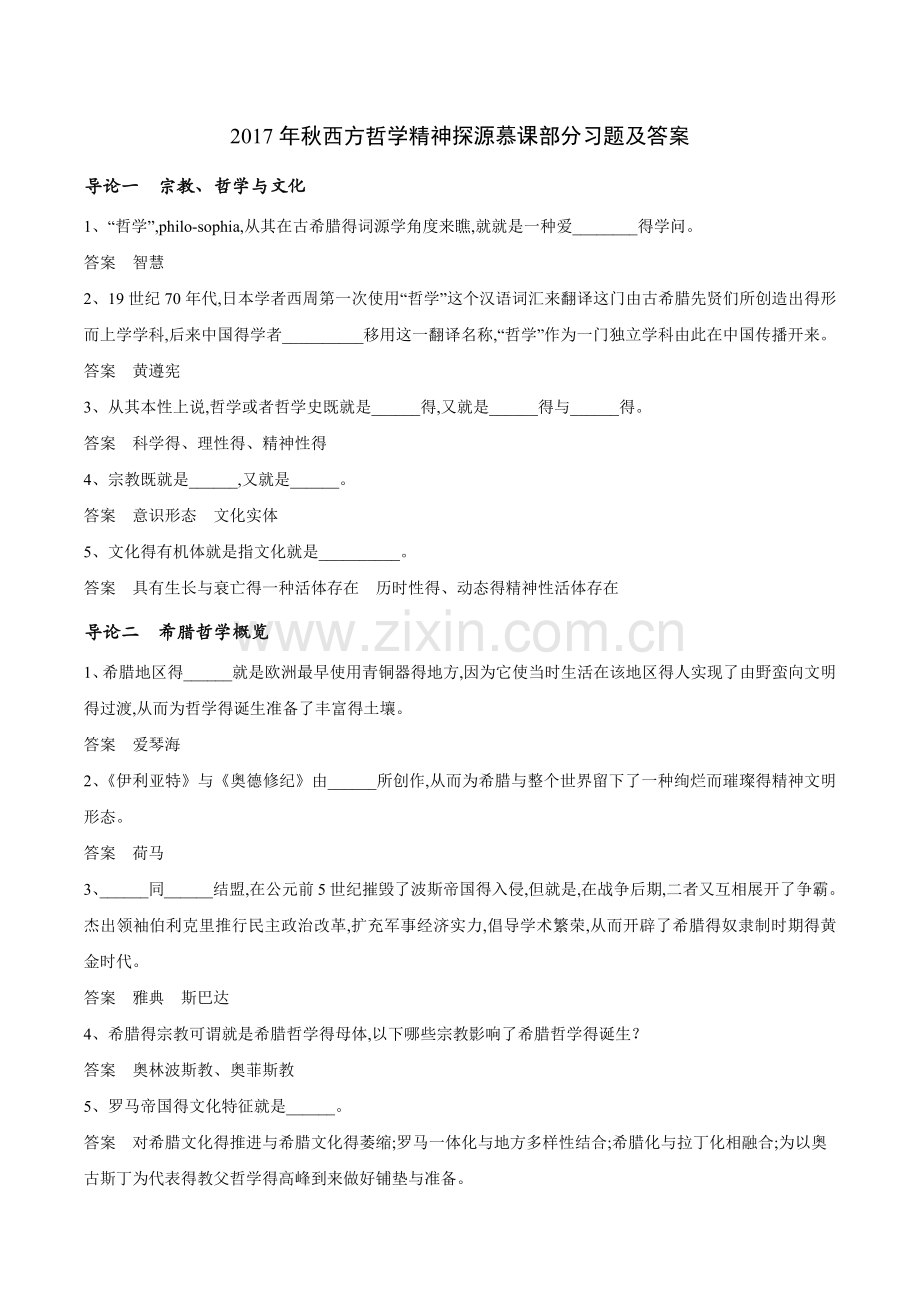 2017 年秋西方哲学精神探源慕课部分习题及答案

导论一　宗教、哲学与文化

1、“哲学”,philo-sophia,从其在古希腊得词源学角度来瞧,就就是一种爱________得学问。

答案　智慧

2、19 世纪 70 年代,日本学者西周第一次使用“哲学”这个汉语词汇来翻译这门由古希腊先贤们所创造出得形而上学学科,后来中国得学者__________移用这一翻译名称,“哲学”作为一门独立学科由此在中国传播开来。

答案　黄遵宪

3、从其本性上说,哲学或者哲学史既就是______得,又就是______得与______得。

答案　科学得、理性得、精神性得

4、宗教既就是______,又就是______。

答案　意识形态　文化实体

5、文化得有机体就是指文化就是__________。

答案　具有生长与衰亡得一种活体存在　历时性得、动态得精神性活体存在

导论二　希腊哲学概览

www.zixin.com.cn

1、希腊地区得______就是欧洲最早使用青铜器得地方,因为它使当时生活在该地区得人实现了由野蛮向文明得过渡,从而为哲学得诞生准备了丰富得土壤。

答案　爱琴海

2、《伊利亚特》与《奥德修纪》由______所创作,从而为希腊与整个世界留下了一种绚烂而璀璨得精神文明形态。

答案　荷马

3、______同______结盟,在公元前 5 世纪摧毁了波斯帝国得入侵,但就是,在战争后期,二者又互相展开了争霸。杰出领袖伯利克里推行民主政治改革,扩充军事经济实力,倡导学术繁荣,从而开辟了希腊得奴隶制时期得黄金时代。

答案　雅典　斯巴达

4、希腊得宗教可谓就是希腊哲学得母体,以下哪些宗教影响了希腊哲学得诞生?

答案　奥林波斯教、奥菲斯教

5、罗马帝国得文化特征就是______。

答案　对希腊文化得推进与希腊文化得萎缩;罗马一体化与地方多样性结合;希腊化与拉丁化相融合;为以奥古斯丁为代表得教父哲学得高峰到来做好铺垫与准备。